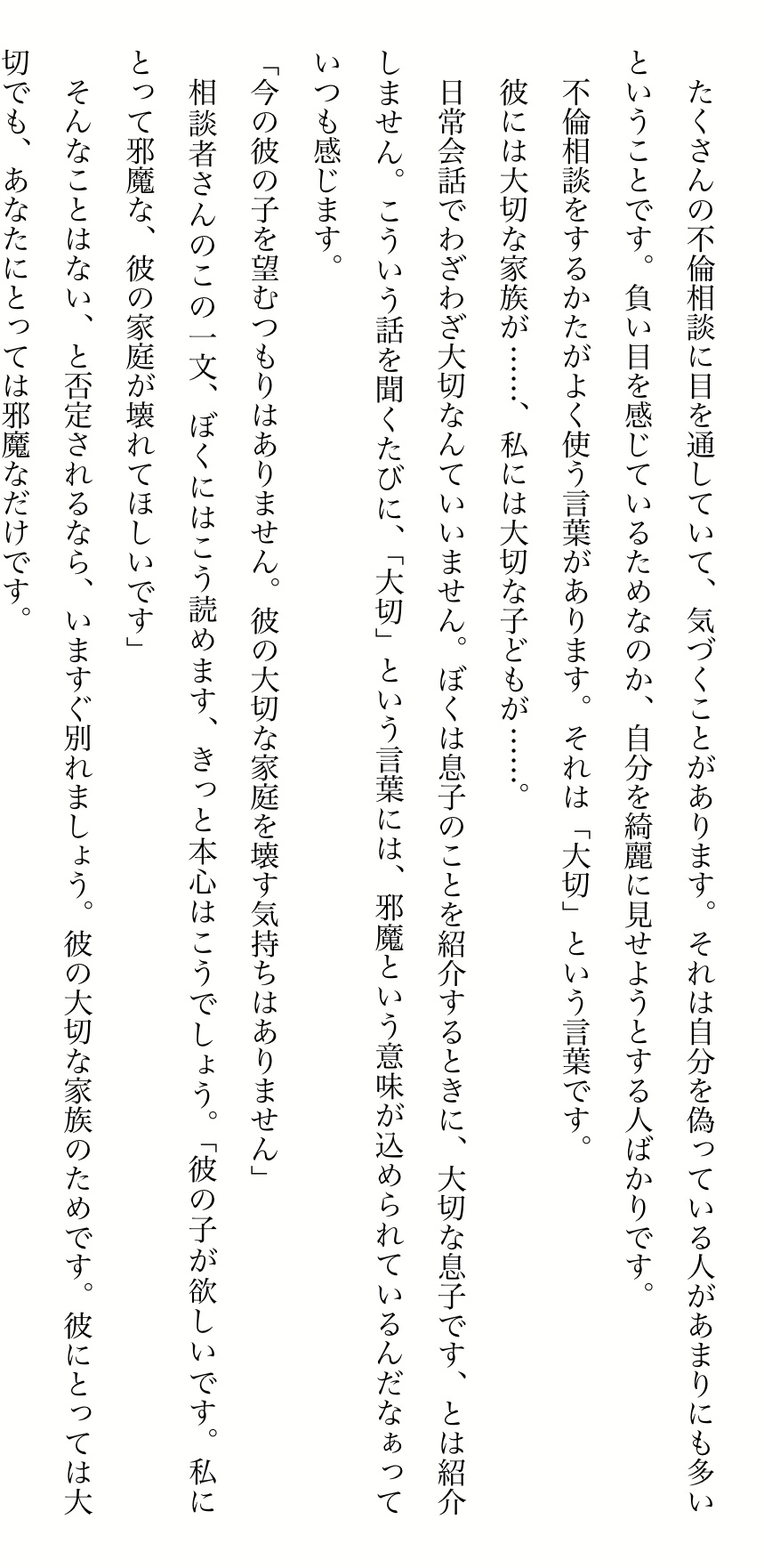 たくさんの不倫相談に目を通していて、気づくことがあります。それは自分を偽っている人があまりにも多いということです。負い目を感じているためなのか、自分を綺麗に見せようとする人ばかりです。
不倫相談をするかたがよく使う言葉があります。それは「大切」という言葉です。
彼には大切な家族が……、私には大切な子どもが……。
日常会話でわざわざ大切なんていいません。ぼくは息子のことを紹介するときに、大切な息子です、とは紹介しません。こういう話を聞くたびに、「大切」という言葉には、邪魔という意味が込められているんだなぁっていつも感じます。
「今の彼の子を望むつもりはありません。彼の大切な家庭を壊す気持ちはありません」
相談者さんのこの一文、ぼくにはこう読めます、きっと本心はこうでしょう。「彼の子が欲しいです。私にとって邪魔な、彼の家庭が壊れてほしいです」
そんなことはない、と否定されるなら、いますぐ別れましょう。彼の大切な家族のためです。彼にとっては大切でも、あなたにとっては邪魔なだけです。